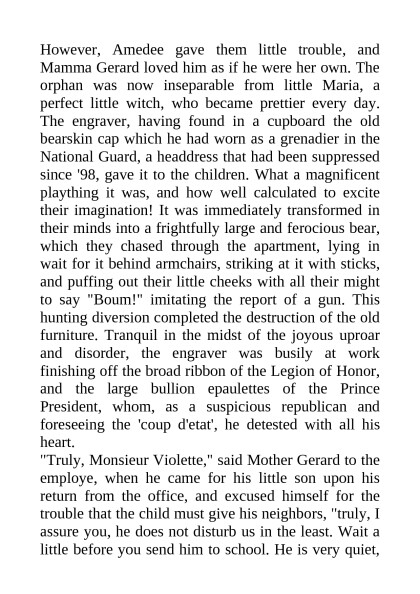 However, Amedee gave them little trouble, and Mamma Gerard loved him as if he were her own. The orphan was now inseparable from little Maria, a perfect little witch, who became prettier every day. The engraver, having found in a cupboard the old bearskin cap which he had worn as a grenadier in the National Guard, a headdress that had been suppressed since '98, gave it to the children. What a magnificent plaything it was, and how well calculated to excite their imagination! It was immediately transformed in their minds into a frightfully large and ferocious bear, which they chased through the apartment, lying in wait for it behind armchairs, striking at it with sticks, and puffing out their little cheeks with all their might to say "Boum!" imitating the report of a gun. This hunting diversion completed the destruction of the old furniture. Tranquil in the midst of the joyous uproar and disorder, the engraver was busily at work finishing off the broad ribbon of the Legion of Honor, and the large bullion epaulettes of the Prince President, whom, as a suspicious republican and foreseeing the 'coup d'etat', he detested with all his heart.
"Truly, Monsieur Violette," said Mother Gerard to the employe, when he came for his little son upon his return from the office, and excused himself for the trouble that the child must give his neighbors, "truly, I assure you, he does not disturb us in the least. Wait a little before you send him to school. He is very quiet,